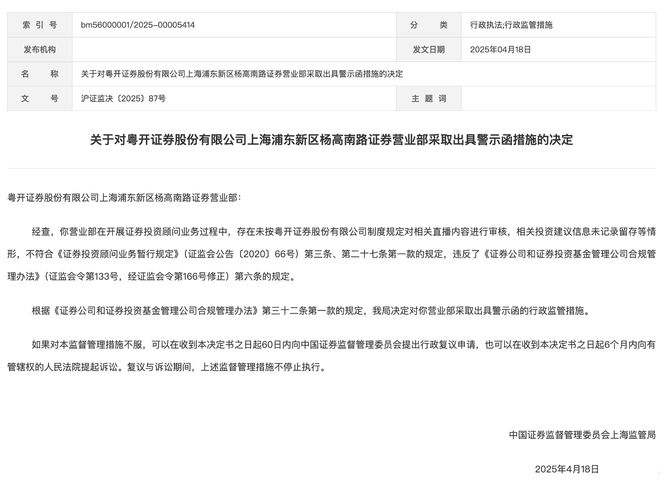 | 索 引 号 | bm56000001/2025-00005414 | 分 类 | 行政执法;行政监管措施 |
|---|---|---|---|
| 发布机构 | | 发文日期 | 2025年04月18日 |
| 名 称 | 关于对粤开证券股份有限公司上海浦东新区杨高南路证券营业部采取出具警示函措施的决定 | | |
| 文 号 | 沪证监决〔2025〕87号 | 主 题 词 | |

关于对粤开证券股份有限公司上海浦东新区杨高南路证券营业部采取出具警示函措施的决定

粤开证券股份有限公司上海浦东新区杨高南路证券营业部：

经查，你营业部在开展证券投资顾问业务过程中，存在未按粤开证券股份有限公司制度规定对相关直播内容进行审核，相关投资建议信息未记录留存等情形，不符合《证券投资顾问业务暂行规定》（证监会公告〔2020〕66号）第三条、第二十七条第一款的规定，违反了《证券公司和证券投资基金管理公司合规管理办法》（证监会令第133号，经证监会令第166号修正）第六条的规定。

根据《证券公司和证券投资基金管理公司合规管理办法》第三十二条第一款的规定，我局决定对你营业部采取出具警示函的行政监管措施。

如果对本监督管理措施不服，可以在收到本决定书之日起60日内向中国证券监督管理委员会提出行政复议申请，也可以在收到本决定书之日起6个月内向有管辖权的人民法院提起诉讼。复议与诉讼期间，上述监督管理措施不停止执行。

中国证券监督管理委员会上海监管局

2025年4月18日